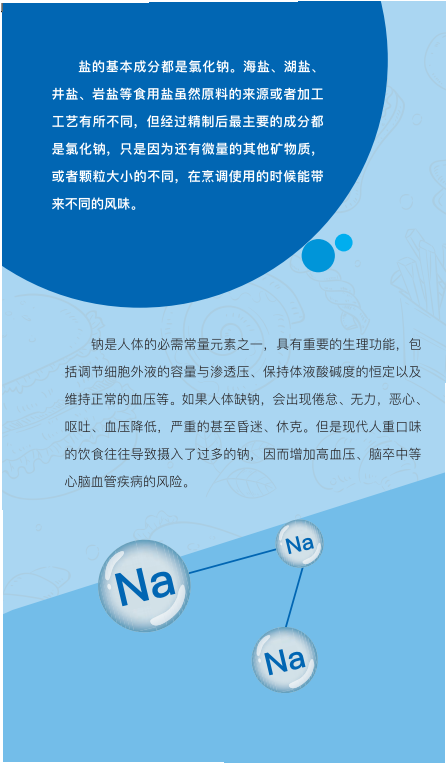 盐的基本成分都是氯化钠。海盐、湖盐、井盐、岩盐等食用盐虽然原料的来源或者加工工艺有所不同，但经过精制后最主要的成分都是氯化钠，只是因为还有微量的其他矿物质，或者颗粒大小的不同，在烹调使用的时候能带来不同的风味。

钠是人体的必需常量元素之一，具有重要的生理功能，包括调节细胞外液的容量与渗透压、保持体液酸碱度的恒定以及维持正常的血压等。如果人体缺钠，会出现倦怠、无力，恶心、呕吐、血压降低，严重的甚至昏迷、休克。但是现代人重口味的饮食往往导致摄入了过多的钠，因而增加高血压、脑卒中等心脑血管疾病的风险。

Na

Na

Na